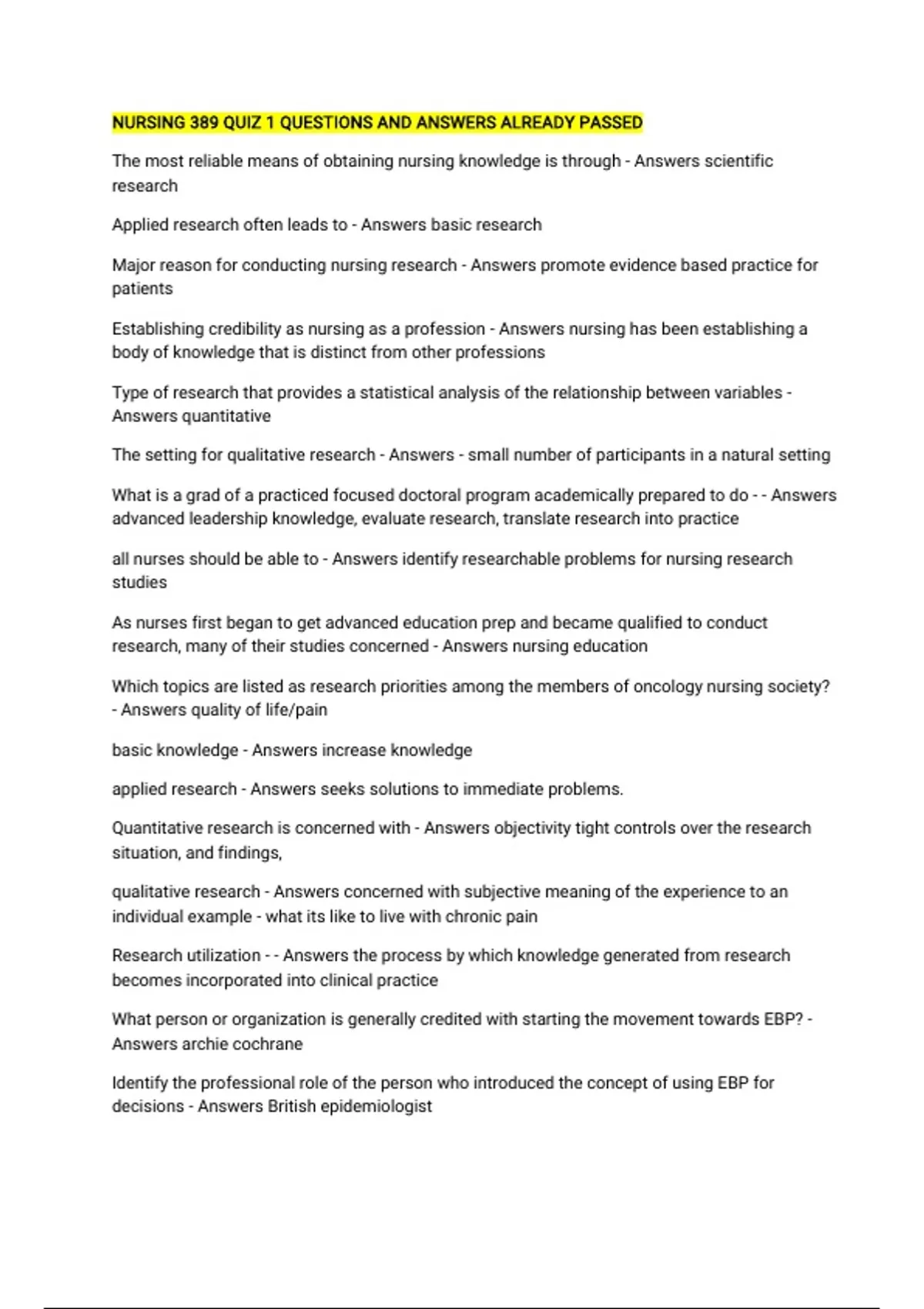 NURSING 389 QUIZ 1 QUESTIONS AND ANSWERS ALREADY PASSED

The most reliable means of obtaining nursing knowledge is through - Answers scientific research

Applied research often leads to - Answers basic research

Major reason for conducting nursing research - Answers promote evidence based practice for patients

Establishing credibility as nursing as a profession - Answers nursing has been establishing a body of knowledge that is distinct from other professions

Type of research that provides a statistical analysis of the relationship between variables - Answers quantitative

The setting for qualitative research - Answers - small number of participants in a natural setting

What is a grad of a practiced focused doctoral program academically prepared to do - - Answers advanced leadership knowledge, evaluate research, translate research into practice

all nurses should be able to - Answers identify researchable problems for nursing research studies

As nurses first began to get advanced education prep and became qualified to conduct research, many of their studies concerned - Answers nursing education

Which topics are listed as research priorities among the members of oncology nursing society? - Answers quality of life/pain

basic knowledge - Answers increase knowledge

applied research - Answers seeks solutions to immediate problems.

Quantitative research is concerned with - Answers objectivity tight controls over the research situation, and findings,

qualitative research - Answers concerned with subjective meaning of the experience to an individual example - what its like to live with chronic pain

Research utilization - - Answers the process by which knowledge generated from research becomes incorporated into clinical practice

What person or organization is generally credited with starting the movement towards EBP? - Answers archie cochrane

Identify the professional role of the person who introduced the concept of using EBP for decisions - Answers British epidemiologist